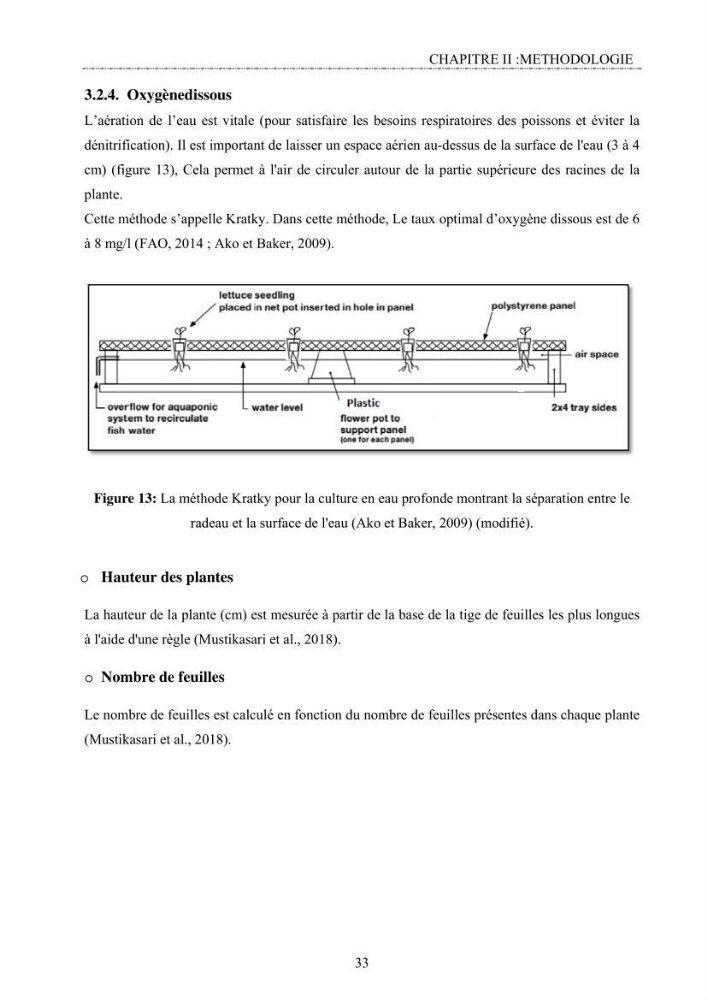 CHAPITRE II :METHODOLOGIE

3.2.4. Oxygènedissous

L'aération de l'eau est vitale (pour satisfaire les besoins respiratoires des poissons et éviter la dénitrification). Il est important de laisser un espace aérien au-dessus de la surface de l'eau (3 à 4 cm) (figure 13), Cela permet à l'air de circuler autour de la partie supérieure des racines de la plante.
Cette méthode s'appelle Kratky. Dans cette méthode, Le taux optimal d'oxygène dissous est de 6 à 8 mg/l (FAO, 2014 ; Ako et Baker, 2009).

lettuce seedling
placed in net pot inserted in hole in panel
polystyrene panel
air space
overflow for aquaponic system to recirculate fish water
water level
Plastic flower pot to support panel
(one for each panel)
2x4 tray sides

Figure 13: La méthode Kratky pour la culture en eau profonde montrant la séparation entre le radeau et la surface de l'eau (Ako et Baker, 2009) (modifié).

o Hauteur des plantes

La hauteur de la plante (cm) est mesurée à partir de la base de la tige de feuilles les plus longues à l'aide d'une règle (Mustikasari et al., 2018).

o Nombre de feuilles

Le nombre de feuilles est calculé en fonction du nombre de feuilles présentes dans chaque plante (Mustikasari et al., 2018).

33